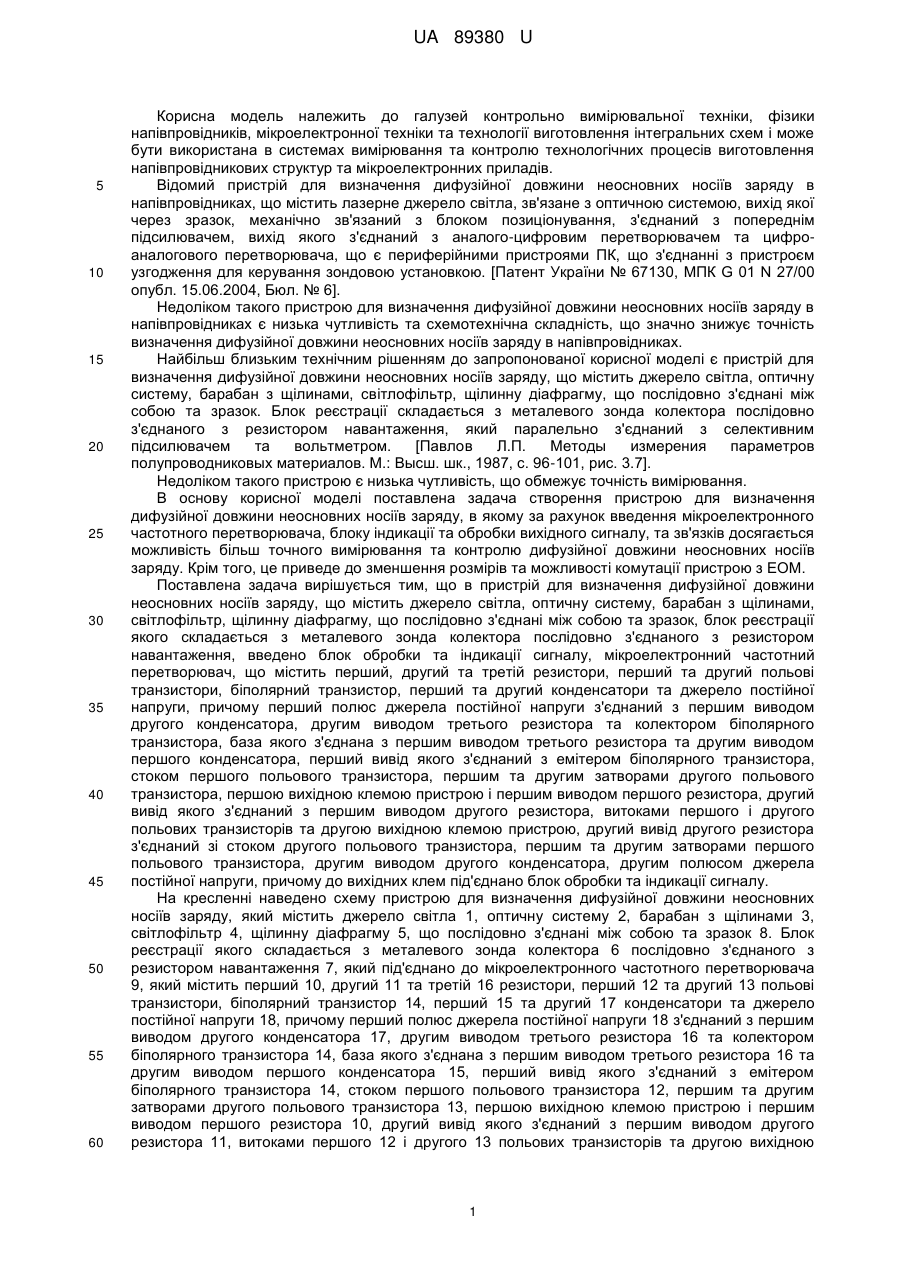 UA 89380 U

Корисна модель належить до галузей контрольно вимірювальної техніки, фізики напівпровідників, мікроелектронної техніки та технології виготовлення інтегральних схем і може бути використана в системах вимірювання та контролю технологічних процесів виготовлення напівпровідникових структур та мікроелектронних приладів.

5 Відомий пристрій для визначення дифузійної довжини неосновних носіїв заряду в напівпровідниках, що містить лазерне джерело світла, зв'язане з оптичною системою, вихід якої через зразок, механічно зв'язаний з блоком позиціонування, з'єднаний з попереднім підсилювачем, вихід якого з'єднаний з аналого-цифровим перетворювачем та цифро-аналогового перетворювача, що є периферійними пристроями ПК, що з'єднанні з пристроєм
10 узгодження для керування зондовою установкою. [Патент України № 67130, МПК G 01 N 27/00 опубл. 15.06.2004, Бюл. № 6].

Недоліком такого пристрою для визначення дифузійної довжини неосновних носіїв заряду в напівпровідниках є низька чутливість та схемотехнічна складність, що значно знижує точність визначення дифузійної довжини неосновних носіїв заряду в напівпровідниках.

15 Найбільш близьким технічним рішенням до запропонованої корисної моделі є пристрій для визначення дифузійної довжини неосновних носіїв заряду, що містить джерело світла, оптичну систему, барабан з щілинами, світлофільтр, щілинну діафрагму, що послідовно з'єднані між собою та зразок. Блок реєстрації складається з металевого зонда колектора послідовно з'єднаного з резистором навантаження, який паралельно з'єднаний з селективним
20 підсилювачем та вольтметром. [Павлов Л.П. Методы измерения параметров полупроводниковых материалов. М.: Высш. шк., 1987, с. 96-101, рис. 3.7].

Недоліком такого пристрою є низька чутливість, що обмежує точність вимірювання.

В основу корисної моделі поставлена задача створення пристрою для визначення дифузійної довжини неосновних носіїв заряду, в якому за рахунок введення мікроелектронного
25 частотного перетворювача, блоку індикації та обробки вихідного сигналу, та зв'язків досягається можливість більш точного вимірювання та контролю дифузійної довжини неосновних носіїв заряду. Крім того, це приведе до зменшення розмірів та можливості комутації пристрою з ЕОМ.

Поставлена задача вирішується тим, що в пристрій для визначення дифузійної довжини неосновних носіїв заряду, що містить джерело світла, оптичну систему, барабан з щілинами,
30 світлофільтр, щілинну діафрагму, що послідовно з'єднані між собою та зразок, блок реєстрації якого складається з металевого зонда колектора послідовно з'єднаного з резистором навантаження, введено блок обробки та індикації сигналу, мікроелектронний частотний перетворювач, що містить перший, другий та третій резистори, перший та другий польові транзистори, біполярний транзистор, перший та другий конденсатори та джерело постійної
35 напруги, причому перший полюс джерела постійної напруги з'єднаний з першим виводом другого конденсатора, другим виводом третього резистора та колектором біполярного транзистора, база якого з'єднана з першим виводом третього резистора та другим виводом першого конденсатора, перший вивід якого з'єднаний з емітером біполярного транзистора, стоком першого польового транзистора, першим та другим затворами другого польового
40 транзистора, першою вихідною клемою пристрою і першим виводом першого резистора, другий вивід якого з'єднаний з першим виводом другого резистора, витоками першого і другого польових транзисторів та другою вихідною клемою пристрою, другий вивід другого резистора з'єднаний зі стоком другого польового транзистора, першим та другим затворами першого польового транзистора, другим виводом другого конденсатора, другим полюсом джерела
45 постійної напруги, причому до вихідних клем під'єднано блок обробки та індикації сигналу.

На кресленні наведено схему пристрою для визначення дифузійної довжини неосновних носіїв заряду, який містить джерело світла 1, оптичну систему 2, барабан з щілинами 3, світлофільтр 4, щілинну діафрагму 5, що послідовно з'єднані між собою та зразок 8. Блок реєстрації якого складається з металевого зонда колектора 6 послідовно з'єднаного з
50 резистором навантаження 7, який під'єднано до мікроелектронного частотного перетворювача 9, який містить перший 10, другий 11 та третій 16 резистори, перший 12 та другий 13 польові транзистори, біполярний транзистор 14, перший 15 та другий 17 конденсатори та джерело постійної напруги 18, причому перший полюс джерела постійної напруги 18 з'єднаний з першим виводом другого конденсатора 17, другим виводом третього резистора 16 та колектором
55 біполярного транзистора 14, база якого з'єднана з першим виводом третього резистора 16 та другим виводом першого конденсатора 15, перший вивід якого з'єднаний з емітером біполярного транзистора 14, стоком першого польового транзистора 12, першим та другим затворами другого польового транзистора 13, першою вихідною клемою пристрою і першим виводом першого резистора 10, другий вивід якого з'єднаний з першим виводом другого
60 резистора 11, витоками першого 12 і другого 13 польових транзисторів та другою вихідною

1